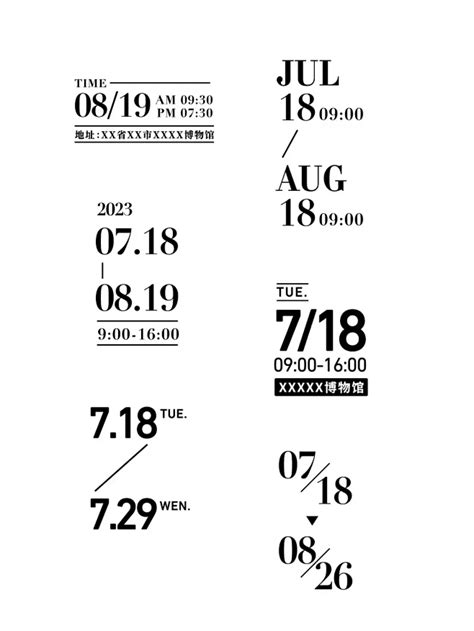 TIME
08/19 AM 09:30
PM 07:30
地址:XX省XX市XXXX博物馆

2023
07.18
|
08.19
9:00-16:00

7.18 TUE.
/
7.29 WEN.

JUL
18 09:00
/
AUG
18 09:00

TUE.
7/18
09:00-16:00
XXXXX博物馆

07/18
▼
08/26